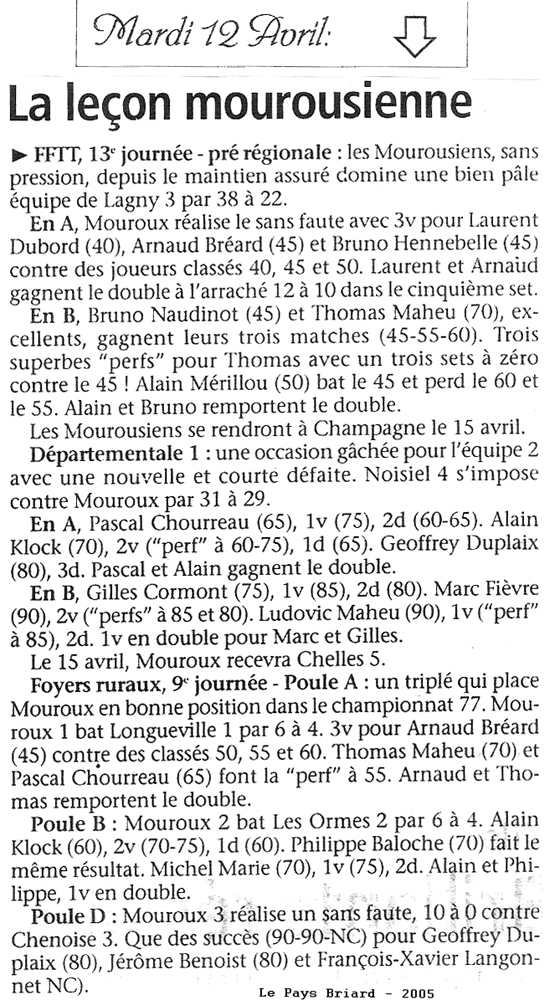 Mardi 12 Avril:

La leçon mourousienne

► FFTT, 13e journée - pré régionale : les Mourousiens, sans pression, depuis le maintien assuré domine une bien pâle équipe de Lagny 3 par 38 à 22.

En A, Mouroux réalise le sans faute avec 3v pour Laurent Dubord (40), Arnaud Bréard (45) et Bruno Hennebelle (45) contre des joueurs classés 40, 45 et 50. Laurent et Arnaud gagnent le double à l'arraché 12 à 10 dans le cinquième set.

En B, Bruno Naudinot (45) et Thomas Maheu (70), excellents, gagnent leurs trois matches (45-55-60). Trois superbes "perfs" pour Thomas avec un trois sets à zéro contre le 45 ! Alain Mérillou (50) bat le 45 et perd le 60 et le 55. Alain et Bruno remportent le double.

Les Mourousiens se rendront à Champagne le 15 avril.

Départementale 1 : une occasion gâchée pour l'équipe 2 avec une nouvelle et courte défaite. Noisiel 4 s'impose contre Mouroux par 31 à 29.

En A, Pascal Chourreau (65), 1v (75), 2d (60-65). Alain Klock (70), 2v ("perf" à 60-75), 1d (65). Geoffrey Duplaix (80), 3d. Pascal et Alain gagnent le double.

En B, Gilles Cormont (75), 1v (85), 2d (80). Marc Fièvre (90), 2v ("perfs" à 85 et 80). Ludovic Maheu (90), 1v ("perf" à 85), 2d. 1v en double pour Marc et Gilles.

Le 15 avril, Mouroux recevra Chelles 5.

Foyers ruraux, 9e journée - Poule A : un triplé qui place Mouroux en bonne position dans le championnat 77. Mouroux 1 bat Longueville 1 par 6 à 4. 3v pour Arnaud Bréard (45) contre des classés 50, 55 et 60. Thomas Maheu (70) et Pascal Chourreau (65) font la "perf" à 55. Arnaud et Thomas remportent le double.

Poule B : Mouroux 2 bat Les Ormes 2 par 6 à 4. Alain Klock (60), 2v (70-75), 1d (60). Philippe Baloche (70) fait le même résultat. Michel Marie (70), 1v (75), 2d. Alain et Philippe, 1v en double.

Poule D : Mouroux 3 réalise un sans faute, 10 à 0 contre Chenoise 3. Que des succès (90-90-NC) pour Geoffrey Duplaix (80), Jérôme Benoist (80) et François-Xavier Langonnet NC).

Le Pays Briard - 2005